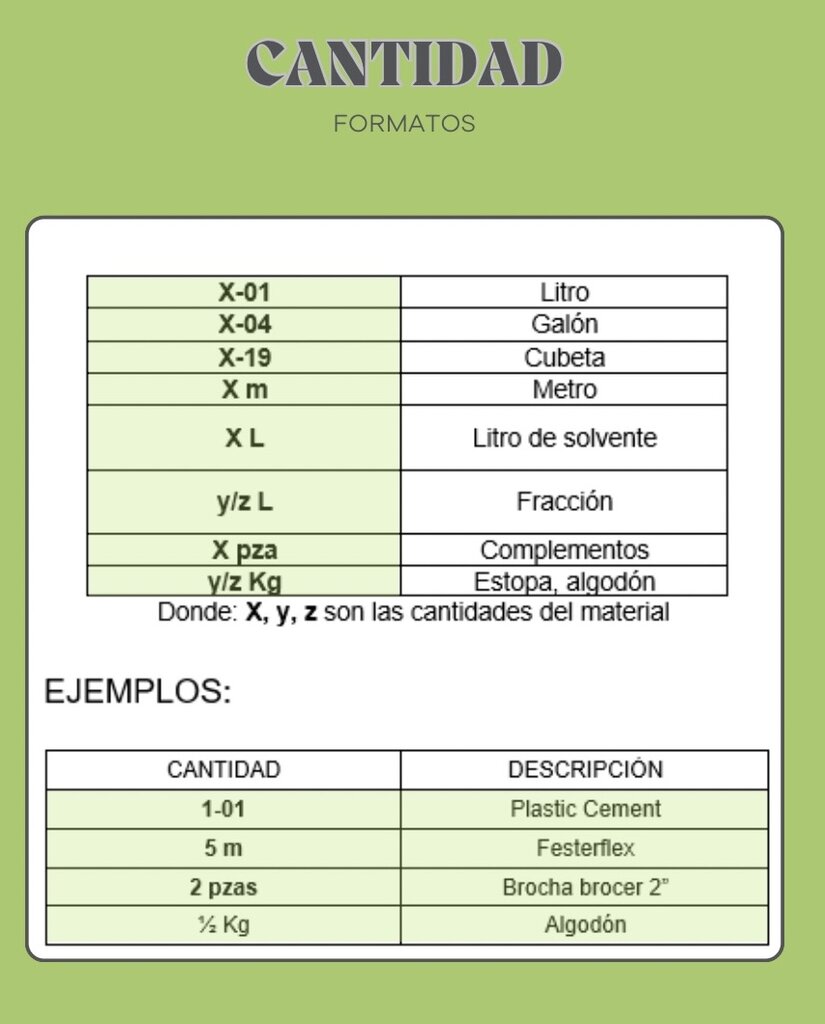 CANTIDAD

FORMATOS

| X-01 | Litro |
|---|---|
| X-04 | Galón |
| X-19 | Cubeta |
| X m | Metro |
| X L | Litro de solvente |
| y/z L | Fracción |
| X pza | Complementos |
| y/z Kg | Estopa, algodón |

Donde: X, y, z son las cantidades del material

EJEMPLOS:

| CANTIDAD | DESCRIPCIÓN |
|---|---|
| 1-01 | Plastic Cement |
| 5 m | Festerflex |
| 2 pzas | Brocha brocer 2" |
| ½ Kg | Algodón |